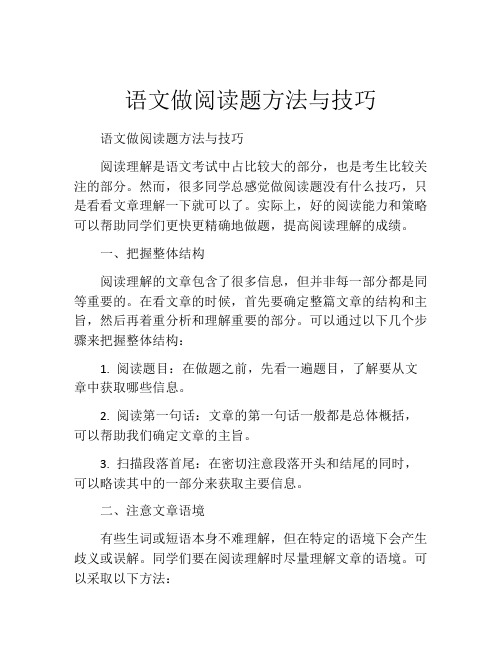 语文做阅读题方法与技巧

语文做阅读题方法与技巧

阅读理解是语文考试中占比较大的部分，也是考生比较关注的部分。然而，很多同学总感觉做阅读题没有什么技巧，只是看看文章理解一下就可以了。实际上，好的阅读能力和策略可以帮助同学们更快更精确地做题，提高阅读理解的成绩。

一、把握整体结构

阅读理解的文章包含了很多信息，但并非每一部分都是同等重要的。在看文章的时候，首先要确定整篇文章的结构和主旨，然后再着重分析和理解重要的部分。可以通过以下几个步骤来把握整体结构：

1. 阅读题目：在做题之前，先看一遍题目，了解要从文章中获取哪些信息。

2. 阅读第一句话：文章的第一句话一般都是总体概括，可以帮助我们确定文章的主旨。

3. 扫描段落首尾：在密切注意段落开头和结尾的同时，可以略读其中的一部分来获取主要信息。

二、注意文章语境

有些生词或短语本身不难理解，但在特定的语境下会产生歧义或误解。同学们要在阅读理解时尽量理解文章的语境。可以采取以下方法：